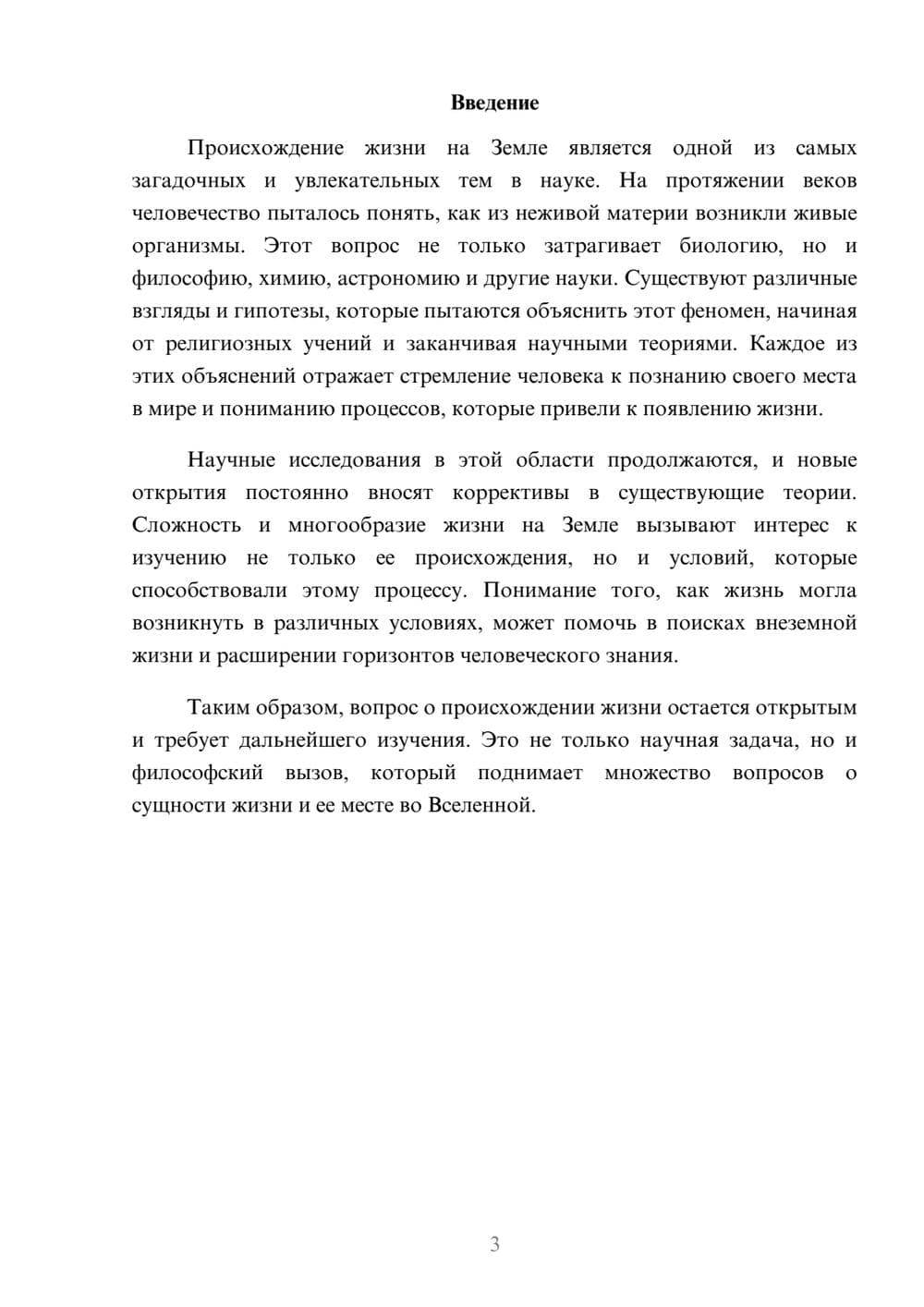 Введение

Происхождение жизни на Земле является одной из самых загадочных и увлекательных тем в науке. На протяжении веков человечество пыталось понять, как из неживой материи возникли живые организмы. Этот вопрос не только затрагивает биологию, но и философию, химию, астрономию и другие науки. Существуют различные взгляды и гипотезы, которые пытаются объяснить этот феномен, начиная от религиозных учений и заканчивая научными теориями. Каждое из этих объяснений отражает стремление человека к познанию своего места в мире и пониманию процессов, которые привели к появлению жизни.

Научные исследования в этой области продолжаются, и новые открытия постоянно вносят коррективы в существующие теории. Сложность и многообразие жизни на Земле вызывают интерес к изучению не только ее происхождения, но и условий, которые способствовали этому процессу. Понимание того, как жизнь могла возникнуть в различных условиях, может помочь в поисках внеземной жизни и расширении горизонтов человеческого знания.

Таким образом, вопрос о происхождении жизни остается открытым и требует дальнейшего изучения. Это не только научная задача, но и философский вызов, который поднимает множество вопросов о сущности жизни и ее месте во Вселенной.

3